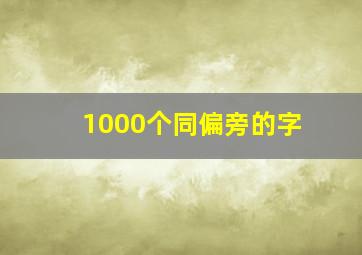 1000个同偏旁的字